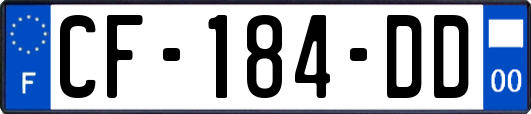 F
CF-184-DD
00